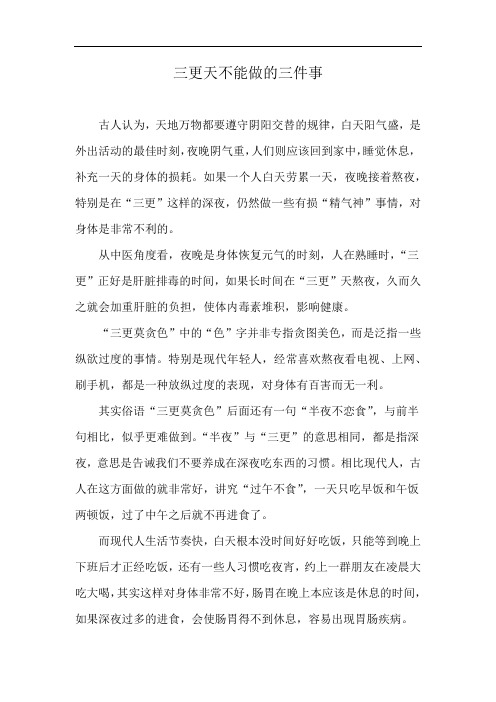 三更天不能做的三件事

古人认为，天地万物都要遵守阴阳交替的规律，白天阳气盛，是外出活动的最佳时刻，夜晚阴气重，人们则应该回到家中，睡觉休息，补充一天的身体的损耗。如果一个人白天劳累一天，夜晚接着熬夜，特别是在“三更”这样的深夜，仍然做一些有损“精气神”事情，对身体是非常不利的。

从中医角度看，夜晚是身体恢复元气的时刻，人在熟睡时，“三更”正好是肝脏排毒的时间，如果长时间在“三更”天熬夜，久而久之就会加重肝脏的负担，使体内毒素堆积，影响健康。

“三更莫贪色”中的“色”字并非专指贪图美色，而是泛指一些纵欲过度的事情。特别是现代年轻人，经常喜欢熬夜看电视、上网、刷手机，都是一种放纵过度的表现，对身体有百害而无一利。

其实俗语“三更莫贪色”后面还有一句“半夜不恋食”，与前半句相比，似乎更难做到。“半夜”与“三更”的意思相同，都是指深夜，意思是告诫我们不要养成在深夜吃东西的习惯。相比现代人，古人在这方面做的就非常好，讲究“过午不食”，一天只吃早饭和午饭两顿饭，过了中午之后就不再进食了。

而现代人生活节奏快，白天根本没时间好好吃饭，只能等到晚上下班后才正经吃饭，还有一些人习惯吃夜宵，约上一群朋友在凌晨大吃大喝，其实这样对身体非常不好，肠胃在晚上本应该是休息的时间，如果深夜过多的进食，会使肠胃得不到休息，容易出现胃肠疾病。